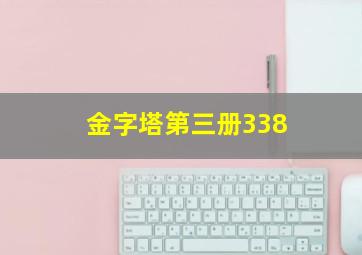 金字塔第三册338